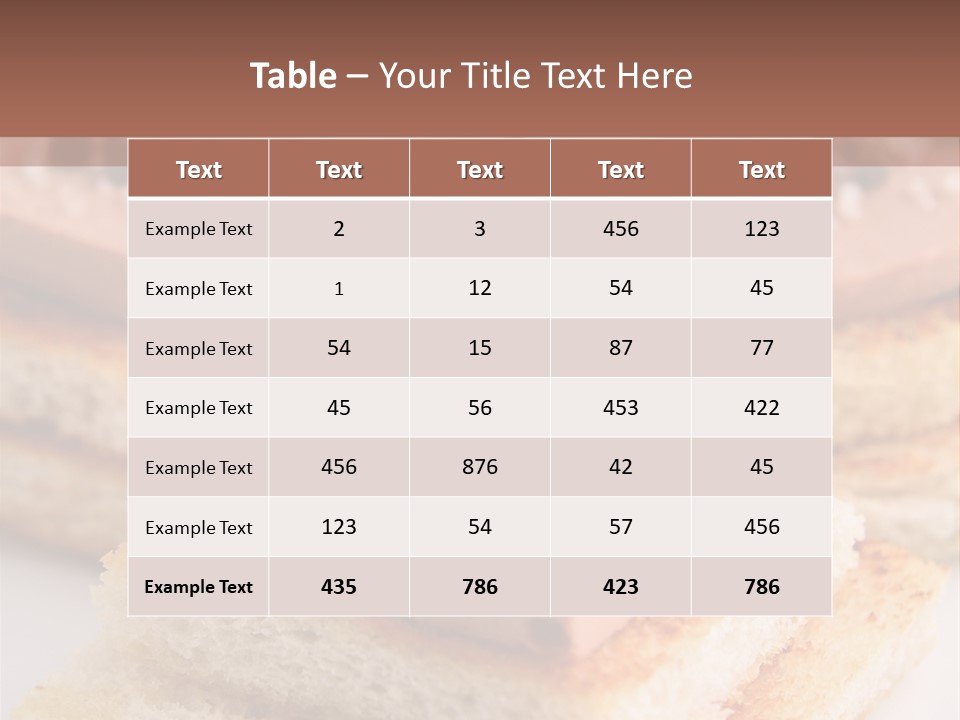 Table – Your Title Text Here

| Text | Text | Text | Text | Text |
|---|---|---|---|---|
| Example Text | 2 | 3 | 456 | 123 |
| Example Text | 1 | 12 | 54 | 45 |
| Example Text | 54 | 15 | 87 | 77 |
| Example Text | 45 | 56 | 453 | 422 |
| Example Text | 456 | 876 | 42 | 45 |
| Example Text | 123 | 54 | 57 | 456 |
| Example Text | 435 | 786 | 423 | 786 |